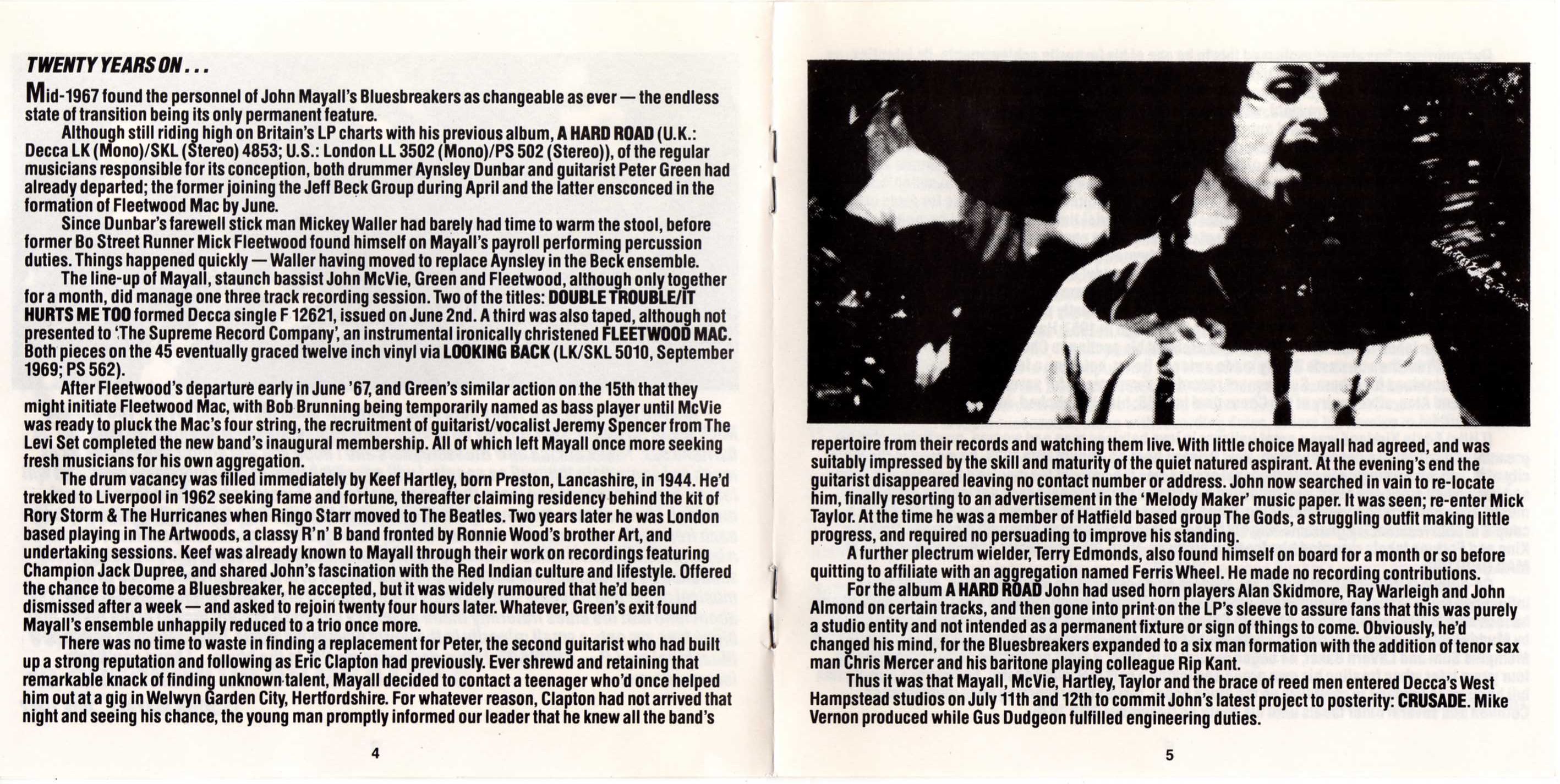 TWENTY YEARS ON . . .

Mid-1967 found the personnel of John Mayall's Bluesbreakers as changeable as ever — the endless state of transition being its only permanent feature.

Although still riding high on Britain's LP charts with his previous album, A HARD ROAD (U.K.: Decca LK (Mono)/SKL (Stereo) 4853; U.S.: London LL 3502 (Mono)/PS 502 (Stereo)), of the regular musicians responsible for its conception, both drummer Aynsley Dunbar and guitarist Peter Green had already departed; the former joining the Jeff Beck Group during April and the latter ensconced in the formation of Fleetwood Mac by June.

Since Dunbar's farewell stick man Mickey Waller had barely had time to warm the stool, before former Bo Street Runner Mick Fleetwood found himself on Mayall's payroll performing percussion duties. Things happened quickly — Waller having moved to replace Aynsley in the Beck ensemble.

The line-up of Mayall, staunch bassist John McVie, Green and Fleetwood, although only together for a month, did manage one three track recording session. Two of the titles: DOUBLE TROUBLE/IT HURTS ME TOO formed Decca single F 12621, issued on June 2nd. A third was also taped, although not presented to 'The Supreme Record Company', an instrumental ironically christened FLEETWOOD MAC. Both pieces on the 45 eventually graced twelve inch vinyl via LOOKING BACK (LK/SKL 5010, September 1969; PS 562).

After Fleetwood's departure early in June '67, and Green's similar action on the 15th that they might initiate Fleetwood Mac, with Bob Brunning being temporarily named as bass player until McVie was ready to pluck the Mac's four string, the recruitment of guitarist/vocalist Jeremy Spencer from The Levi Set completed the new band's inaugural membership. All of which left Mayall once more seeking fresh musicians for his own aggregation.

The drum vacancy was filled immediately by Keef Hartley, born Preston, Lancashire, in 1944. He'd trekked to Liverpool in 1962 seeking fame and fortune, thereafter claiming residency behind the kit of Rory Storm & The Hurricanes when Ringo Starr moved to The Beatles. Two years later he was London based playing in The Artwoods, a classy R'n' B band fronted by Ronnie Wood's brother Art, and undertaking sessions. Keef was already known to Mayall through their work on recordings featuring Champion Jack Dupree, and shared John's fascination with the Red Indian culture and lifestyle. Offered the chance to become a Bluesbreaker, he accepted, but it was widely rumoured that he'd been dismissed after a week — and asked to rejoin twenty four hours later. Whatever, Green's exit found Mayall's ensemble unhappily reduced to a trio once more.

There was no time to waste in finding a replacement for Peter, the second guitarist who had built up a strong reputation and following as Eric Clapton had previously. Ever shrewd and retaining that remarkable knack of finding unknown talent, Mayall decided to contact a teenager who'd once helped him out at a gig in Welwyn Garden City, Hertfordshire. For whatever reason, Clapton had not arrived that night and seeing his chance, the young man promptly informed our leader that he knew all the band's

4

repertoire from their records and watching them live. With little choice Mayall had agreed, and was suitably impressed by the skill and maturity of the quiet natured aspirant. At the evening's end the guitarist disappeared leaving no contact number or address. John now searched in vain to re-locate him, finally resorting to an advertisement in the 'Melody Maker' music paper. It was seen; re-enter Mick Taylor. At the time he was a member of Hatfield based group The Gods, a struggling outfit making little progress, and required no persuading to improve his standing.

A further plectrum wielder, Terry Edmonds, also found himself on board for a month or so before quitting to affiliate with an aggregation named Ferris Wheel. He made no recording contributions.

For the album A HARD ROAD John had used horn players Alan Skidmore, Ray Warleigh and John Almond on certain tracks, and then gone into print on the LP's sleeve to assure fans that this was purely a studio entity and not intended as a permanent fixture or sign of things to come. Obviously, he'd changed his mind, for the Bluesbreakers expanded to a six man formation with the addition of tenor sax man Chris Mercer and his baritone playing colleague Rip Kant.

Thus it was that Mayall, McVie, Hartley, Taylor and the brace of reed men entered Decca's West Hampstead studios on July 11th and 12th to commit John's latest project to posterity: CRUSADE. Mike Vernon produced while Gus Dudgeon fulfilled engineering duties.

5